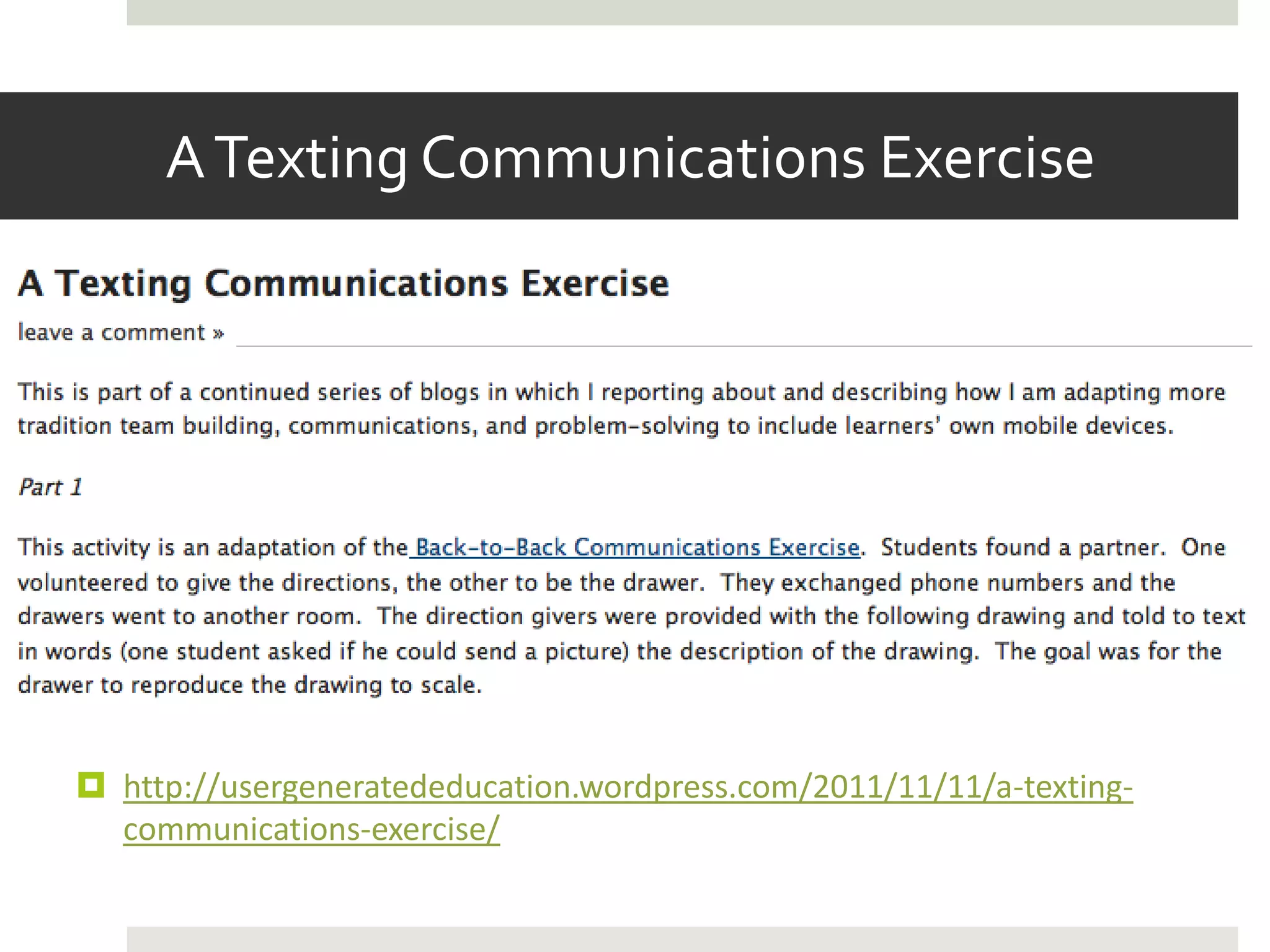 A Texting Communications Exercise

A Texting Communications Exercise

leave a comment »

This is part of a continued series of blogs in which I reporting about and describing how I am adapting more tradition team building, communications, and problem-solving to include learners' own mobile devices.

Part 1

This activity is an adaptation of the Back-to-Back Communications Exercise. Students found a partner. One volunteered to give the directions, the other to be the drawer. They exchanged phone numbers and the drawers went to another room. The direction givers were provided with the following drawing and told to text in words (one student asked if he could send a picture) the description of the drawing. The goal was for the drawer to reproduce the drawing to scale.

http://usergeneratededucation.wordpress.com/2011/11/11/a-texting-communications-exercise/